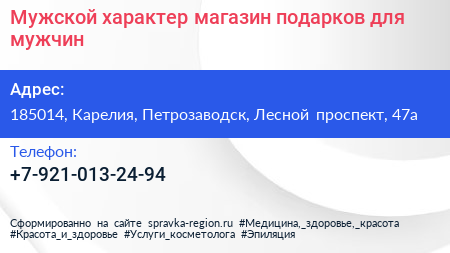 Мужской характер магазин подарков для мужчин

Адрес:

185014, Карелия, Петрозаводск, Лесной проспект, 47а

Телефон:

+7-921-013-24-94

Сформированно на сайте spravka-region.ru #Медицина,_здоровье,_красота #Красота_и_здоровье #Услуги_косметолога #Эпиляция